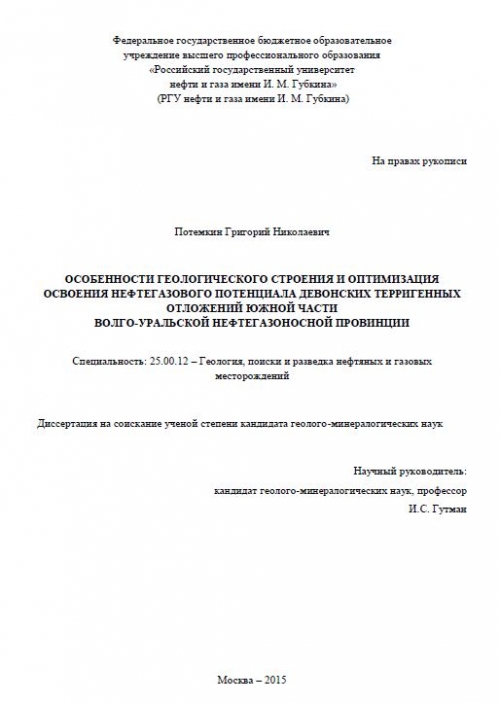 Федеральное государственное бюджетное образовательное учреждение высшего профессионального образования «Российский государственный университет нефти и газа имени И. М. Губкина» (РГУ нефти и газа имени И. М. Губкина)

На правах рукописи

Потемкин Григорий Николаевич

ОСОБЕННОСТИ ГЕОЛОГИЧЕСКОГО СТРОЕНИЯ И ОПТИМИЗАЦИЯ ОСВОЕНИЯ НЕФТЕГАЗОВОГО ПОТЕНЦИАЛА ДЕВОНСКИХ ТЕРРИГЕННЫХ ОТЛОЖЕНИЙ ЮЖНОЙ ЧАСТИ ВОЛГО-УРАЛЬСКОЙ НЕФТЕГАЗОНОСНОЙ ПРОВИНЦИИ

Специальность: 25.00.12 – Геология, поиски и разведка нефтяных и газовых месторождений

Диссертация на соискание ученой степени кандидата геолого-минералогических наук

Научный руководитель:
кандидат геолого-минералогических наук, профессор
И.С. Гутман

Москва – 2015